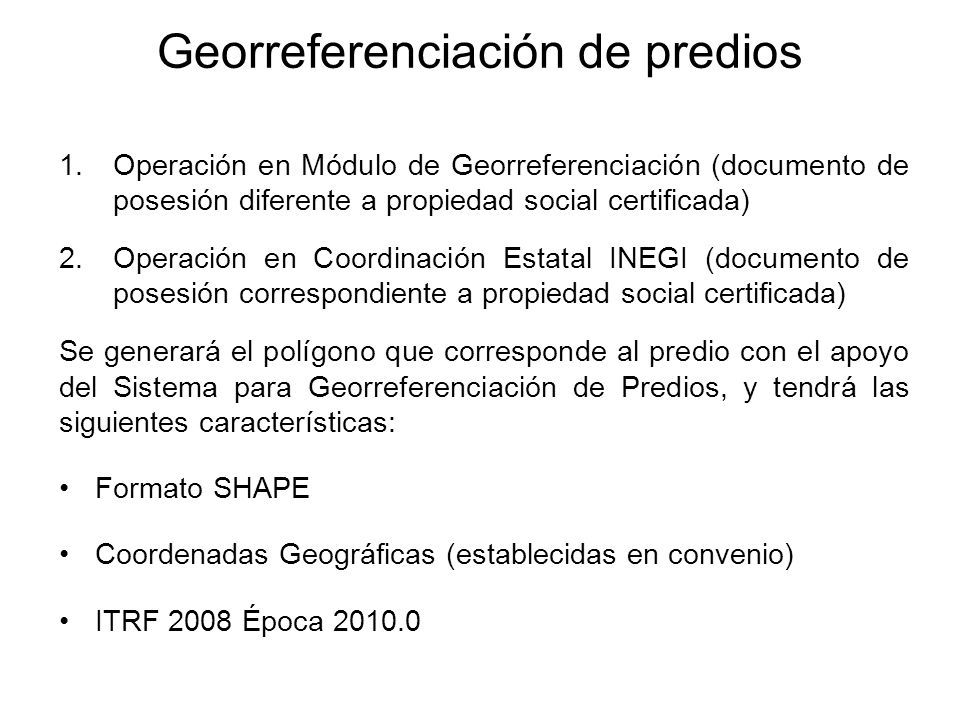 Georreferenciación de predios

1. Operación en Módulo de Georreferenciación (documento de posesión diferente a propiedad social certificada)

2. Operación en Coordinación Estatal INEGI (documento de posesión correspondiente a propiedad social certificada)

Se generará el polígono que corresponde al predio con el apoyo del Sistema para Georreferenciación de Predios, y tendrá las siguientes características:

• Formato SHAPE

• Coordenadas Geográficas (establecidas en convenio)

• ITRF 2008 Época 2010.0